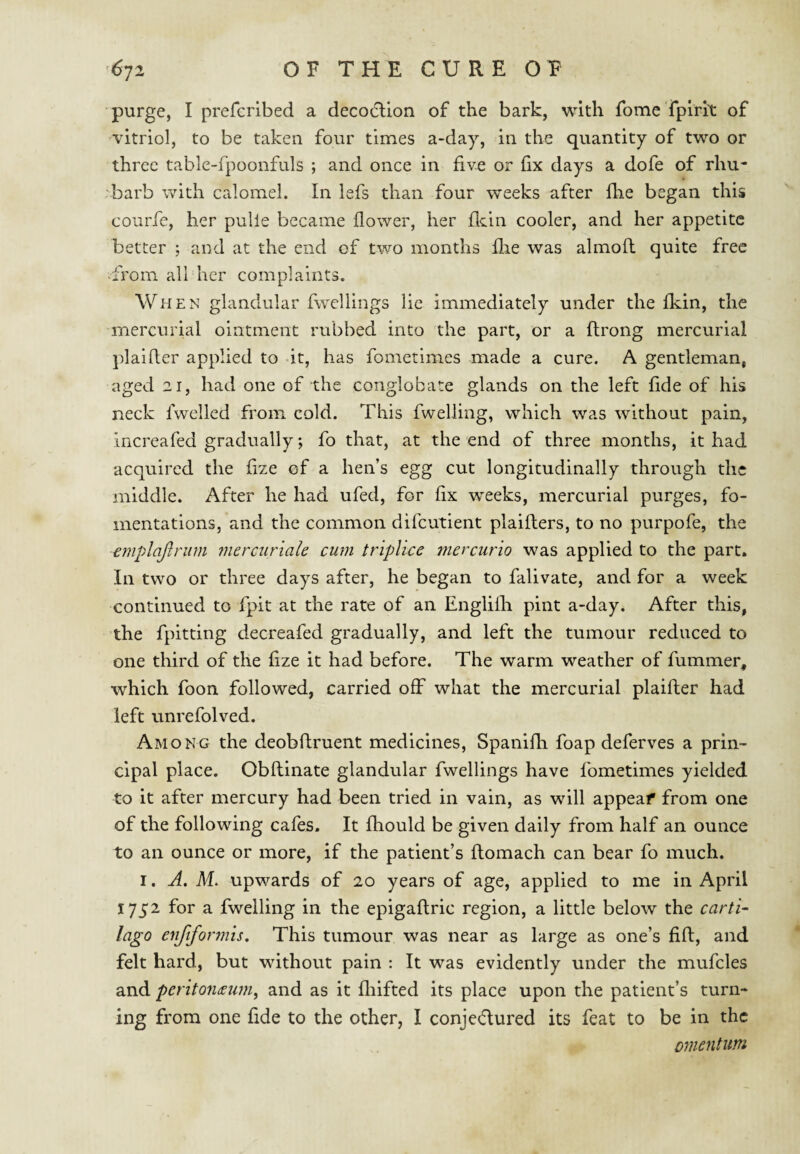 672 OF THE CURE OF

purge, I prefcribed a decoction of the bark, with fome fpirit of vitriol, to be taken four times a-day, in the quantity of two or three table-fpoonfuls ; and once in five or fix days a dofe of rhubarb with calomel. In lefs than four weeks after fhe began this courfe, her pulfe became flower, her fkin cooler, and her appetite better ; and at the end of two months fhe was almoft quite free from all her complaints.

When glandular fwellings lie immediately under the fkin, the mercurial ointment rubbed into the part, or a ftrong mercurial plaifter applied to it, has fometimes made a cure. A gentleman, aged 21, had one of the conglobate glands on the left fide of his neck fwelled from cold. This fwelling, which was without pain, increafed gradually; fo that, at the end of three months, it had acquired the fize of a hen's egg cut longitudinally through the middle. After he had ufed, for fix weeks, mercurial purges, fomentations, and the common difcutient plaifters, to no purpofe, the emplaftrum mercuriale cum triplice mercurio was applied to the part. In two or three days after, he began to falivate, and for a week continued to fpit at the rate of an Englifh pint a-day. After this, the fpitting decreafed gradually, and left the tumour reduced to one third of the fize it had before. The warm weather of fummer, which foon followed, carried off what the mercurial plaifter had left unrefolved.

Among the deobftruent medicines, Spanifh foap deferves a principal place. Obftinate glandular fwellings have fometimes yielded to it after mercury had been tried in vain, as will appear from one of the following cafes. It fhould be given daily from half an ounce to an ounce or more, if the patient's ftomach can bear fo much.

1. A. M. upwards of 20 years of age, applied to me in April 1752 for a fwelling in the epigaftric region, a little below the cartilago enfiformis. This tumour was near as large as one's fift, and felt hard, but without pain : It was evidently under the mufcles and peritonæum, and as it fhifted its place upon the patient's turning from one fide to the other, I conjectured its feat to be in the omentum